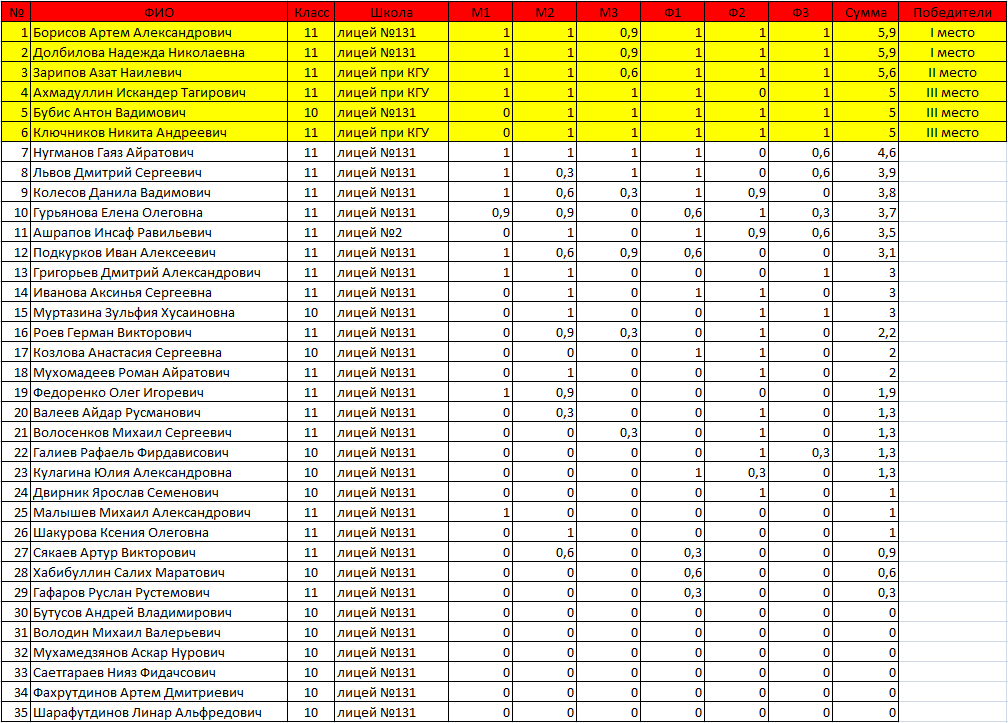 | № | ФИО | Класс | Школа | М1 | М2 | М3 | Ф1 | Ф2 | Ф3 | Сумма | Победители |
|---|---|---|---|---|---|---|---|---|---|---|---|
| 1 | Борисов Артем Александрович | 11 | лицей №131 | 1 | 1 | 0,9 | 1 | 1 | 1 | 5,9 | I место |
| 2 | Долбилова Надежда Николаевна | 11 | лицей №131 | 1 | 1 | 0,9 | 1 | 1 | 1 | 5,9 | I место |
| 3 | Зарипов Азат Наилевич | 11 | лицей при КГУ | 1 | 1 | 0,6 | 1 | 1 | 1 | 5,6 | II место |
| 4 | Ахмадуллин Искандер Тагирович | 11 | лицей при КГУ | 1 | 1 | 1 | 1 | 0 | 1 | 5 | III место |
| 5 | Бубис Антон Вадимович | 10 | лицей №131 | 0 | 1 | 1 | 1 | 1 | 1 | 5 | III место |
| 6 | Ключников Никита Андреевич | 11 | лицей при КГУ | 0 | 1 | 1 | 1 | 1 | 1 | 5 | III место |
| 7 | Нугманов Гаяз Айратович | 11 | лицей №131 | 1 | 1 | 1 | 1 | 0 | 0,6 | 4,6 | |
| 8 | Львов Дмитрий Сергеевич | 11 | лицей №131 | 1 | 0,3 | 1 | 1 | 0 | 0,6 | 3,9 | |
| 9 | Колесов Данила Вадимович | 11 | лицей №131 | 1 | 0,6 | 0,3 | 1 | 0,9 | 0 | 3,8 | |
| 10 | Гурьянова Елена Олеговна | 11 | лицей №131 | 0,9 | 0,9 | 0 | 0,6 | 1 | 0,3 | 3,7 | |
| 11 | Ашрапов Инсаф Равильевич | 11 | лицей №2 | 0 | 1 | 0 | 1 | 0,9 | 0,6 | 3,5 | |
| 12 | Подкурков Иван Алексеевич | 11 | лицей №131 | 1 | 0,6 | 0,9 | 0,6 | 0 | 0 | 3,1 | |
| 13 | Григорьев Дмитрий Александрович | 11 | лицей №131 | 1 | 1 | 0 | 0 | 0 | 1 | 3 | |
| 14 | Иванова Аксинья Сергеевна | 11 | лицей №131 | 0 | 1 | 0 | 1 | 1 | 0 | 3 | |
| 15 | Муртазина Зульфия Хусаиновна | 10 | лицей №131 | 0 | 1 | 0 | 0 | 1 | 1 | 3 | |
| 16 | Роев Герман Викторович | 11 | лицей №131 | 0 | 0,9 | 0,3 | 0 | 1 | 0 | 2,2 | |
| 17 | Козлова Анастасия Сергеевна | 10 | лицей №131 | 0 | 0 | 0 | 1 | 1 | 0 | 2 | |
| 18 | Мухомадеев Роман Айратович | 11 | лицей №131 | 0 | 1 | 0 | 0 | 1 | 0 | 2 | |
| 19 | Федоренко Олег Игоревич | 11 | лицей №131 | 1 | 0,9 | 0 | 0 | 0 | 0 | 1,9 | |
| 20 | Валеев Айдар Русманович | 11 | лицей №131 | 0 | 0,3 | 0 | 0 | 1 | 0 | 1,3 | |
| 21 | Волосенков Михаил Сергеевич | 11 | лицей №131 | 0 | 0 | 0,3 | 0 | 1 | 0 | 1,3 | |
| 22 | Галиев Рафаель Фирдависович | 10 | лицей №131 | 0 | 0 | 0 | 0 | 1 | 0,3 | 1,3 | |
| 23 | Кулагина Юлия Александровна | 10 | лицей №131 | 0 | 0 | 0 | 1 | 0,3 | 0 | 1,3 | |
| 24 | Двирник Ярослав Семенович | 10 | лицей №131 | 0 | 0 | 0 | 0 | 1 | 0 | 1 | |
| 25 | Малышев Михаил Александрович | 11 | лицей №131 | 1 | 0 | 0 | 0 | 0 | 0 | 1 | |
| 26 | Шакурова Ксения Олеговна | 11 | лицей №131 | 0 | 1 | 0 | 0 | 0 | 0 | 1 | |
| 27 | Сякаев Артур Викторович | 11 | лицей №131 | 0 | 0,6 | 0 | 0,3 | 0 | 0 | 0,9 | |
| 28 | Хабибуллин Салих Маратович | 10 | лицей №131 | 0 | 0 | 0 | 0,6 | 0 | 0 | 0,6 | |
| 29 | Гафаров Руслан Рустемович | 11 | лицей №131 | 0 | 0 | 0 | 0,3 | 0 | 0 | 0,3 | |
| 30 | Бутусов Андрей Владимирович | 10 | лицей №131 | 0 | 0 | 0 | 0 | 0 | 0 | 0 | |
| 31 | Володин Михаил Валерьевич | 10 | лицей №131 | 0 | 0 | 0 | 0 | 0 | 0 | 0 | |
| 32 | Мухамедзянов Аскар Нурович | 10 | лицей №131 | 0 | 0 | 0 | 0 | 0 | 0 | 0 | |
| 33 | Саетгараев Нияз Фидачсович | 10 | лицей №131 | 0 | 0 | 0 | 0 | 0 | 0 | 0 | |
| 34 | Фахрутдинов Артем Дмитриевич | 10 | лицей №131 | 0 | 0 | 0 | 0 | 0 | 0 | 0 | |
| 35 | Шарафутдинов Линар Альфредович | 10 | лицей №131 | 0 | 0 | 0 | 0 | 0 | 0 | 0 | |